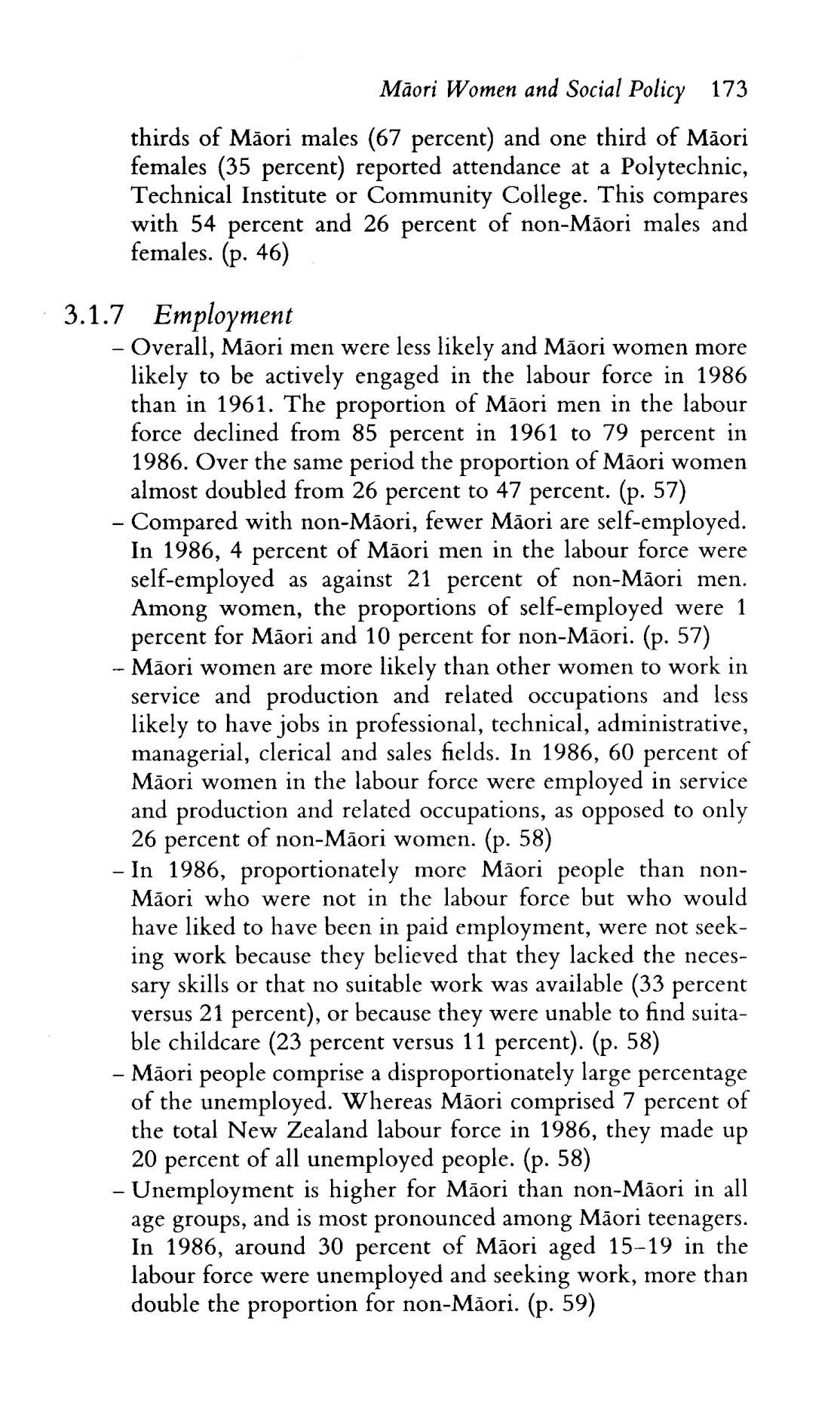 Māori Women and Social Policy 173

thirds of Māori males (67 percent) and one third of Māori females (35 percent) reported attendance at a Polytechnic, Technical Institute or Community College. This compares with 54 percent and 26 percent of non-Māori males and females. (p. 46)

3.1.7 Employment

– Overall, Māori men were less likely and Māori women more likely to be actively engaged in the labour force in 1986 than in 1961. The proportion of Māori men in the labour force declined from 85 percent in 1961 to 79 percent in 1986. Over the same period the proportion of Māori women almost doubled from 26 percent to 47 percent. (p. 57)

– Compared with non-Māori, fewer Māori are self-employed. In 1986, 4 percent of Māori men in the labour force were self-employed as against 21 percent of non-Māori men. Among women, the proportions of self-employed were 1 percent for Māori and 10 percent for non-Māori. (p. 57)

– Māori women are more likely than other women to work in service and production and related occupations and less likely to have jobs in professional, technical, administrative, managerial, clerical and sales fields. In 1986, 60 percent of Māori women in the labour force were employed in service and production and related occupations, as opposed to only 26 percent of non-Māori women. (p. 58)

– In 1986, proportionately more Māori people than non-Māori who were not in the labour force but who would have liked to have been in paid employment, were not seeking work because they believed that they lacked the necessary skills or that no suitable work was available (33 percent versus 21 percent), or because they were unable to find suitable childcare (23 percent versus 11 percent). (p. 58)

– Māori people comprise a disproportionately large percentage of the unemployed. Whereas Māori comprised 7 percent of the total New Zealand labour force in 1986, they made up 20 percent of all unemployed people. (p. 58)

– Unemployment is higher for Māori than non-Māori in all age groups, and is most pronounced among Māori teenagers. In 1986, around 30 percent of Māori aged 15–19 in the labour force were unemployed and seeking work, more than double the proportion for non-Māori. (p. 59)